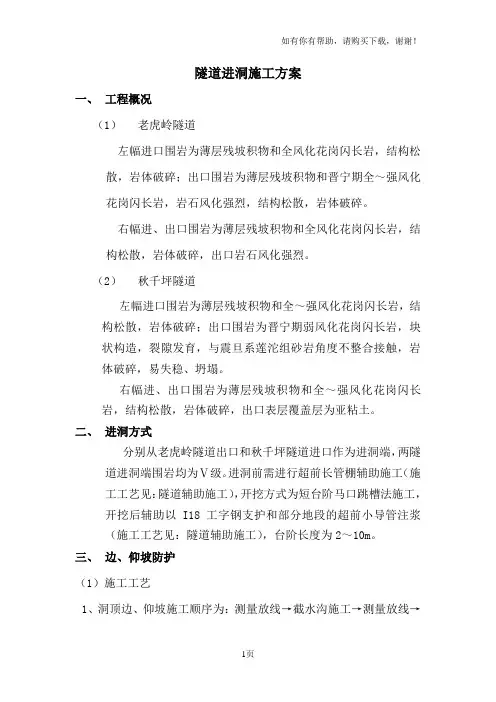 如有你有帮助，请购买下载，谢谢！

隧道进洞施工方案

一、 工程概况

（1） 老虎岭隧道

左幅进口围岩为薄层残坡积物和全风化花岗闪长岩，结构松散，岩体破碎；出口围岩为薄层残坡积物和晋宁期全～强风化花岗闪长岩，岩石风化强烈，结构松散，岩体破碎。

右幅进、出口围岩为薄层残坡积物和全风化花岗闪长岩，结构松散，岩体破碎，出口岩石风化强烈。

（2） 秋千坪隧道

左幅进口围岩为薄层残坡积物和全～强风化花岗闪长岩，结构松散，岩体破碎；出口围岩为晋宁期弱风化花岗闪长岩，块状构造，裂隙发育，与震旦系莲沱组砂岩角度不整合接触，岩体破碎，易失稳、坍塌。

右幅进、出口围岩为薄层残坡积物和全～强风化花岗闪长岩，结构松散，岩体破碎，出口表层覆盖层为亚粘土。

二、 进洞方式

分别从老虎岭隧道出口和秋千坪隧道进口作为进洞端，两隧道进洞端围岩均为Ⅴ级。进洞前需进行超前长管棚辅助施工（施工工艺见：隧道辅助施工），开挖方式为短台阶马口跳槽法施工，开挖后辅助以 I18 工字钢支护和部分地段的超前小导管注浆（施工工艺见：隧道辅助施工），台阶长度为 2～10m。

三、 边、仰坡防护

（1）施工工艺

1、洞顶边、仰坡施工顺序为：测量放线→截水沟施工→测量放线→

1页